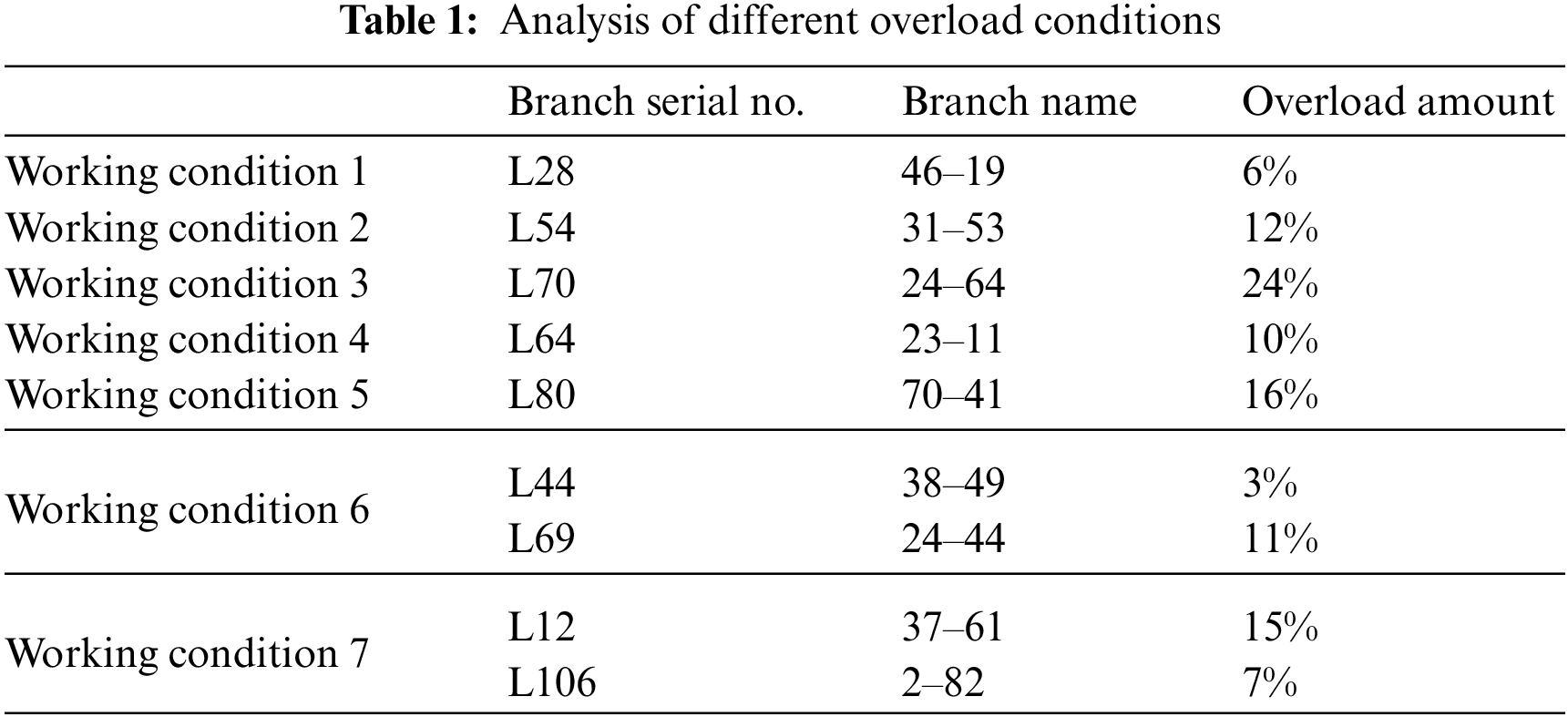 Table 1: Analysis of different overload conditions

| | Branch serial no. | Branch name | Overload amount |
|---|---|---|---|
| Working condition 1 | L28 | 46–19 | 6% |
| Working condition 2 | L54 | 31–53 | 12% |
| Working condition 3 | L70 | 24–64 | 24% |
| Working condition 4 | L64 | 23–11 | 10% |
| Working condition 5 | L80 | 70–41 | 16% |
| Working condition 6 | L44 | 38–49 | 3% |
| | L69 | 24–44 | 11% |
| Working condition 7 | L12 | 37–61 | 15% |
| | L106 | 2–82 | 7% |